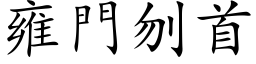 雍門刎首